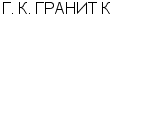 Г. К. ГРАНИТ К